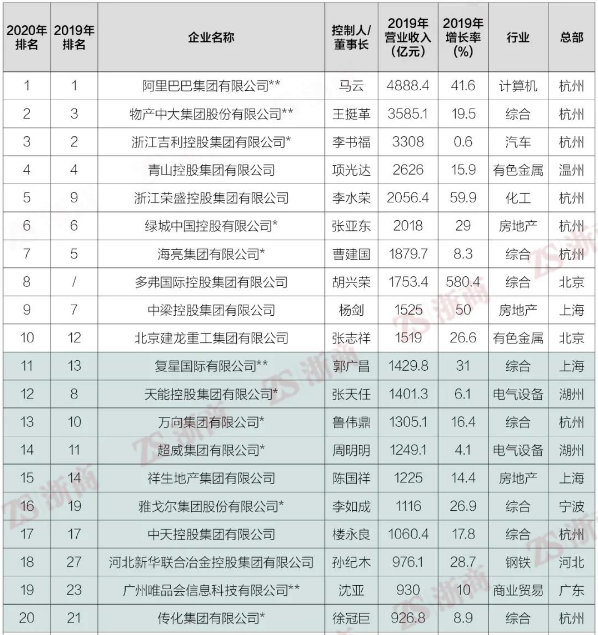 | 2020年排名 | 2019年排名 | 企业名称 | 控制人/董事长 | 2019年营业收入（亿元） | 2019年增长率(%) | 行业 | 总部 |
|---|---|---|---|---|---|---|---|
| 1 | 1 | 阿里巴巴集团有限公司** | 马云 | 4888.4 | 41.6 | 计算机 | 杭州 |
| 2 | 3 | 物产中大集团股份有限公司** | 王挺革 | 3585.1 | 19.5 | 综合 | 杭州 |
| 3 | 2 | 浙江吉利控股集团有限公司* | 李书福 | 3308 | 0.6 | 汽车 | 杭州 |
| 4 | 4 | 青山控股集团有限公司 | 项光达 | 2626 | 15.9 | 有色金属 | 温州 |
| 5 | 9 | 浙江荣盛控股集团有限公司 | 李水荣 | 2056.4 | 59.9 | 化工 | 杭州 |
| 6 | 6 | 绿城中国控股有限公司* | 张亚东 | 2018 | 29 | 房地产 | 杭州 |
| 7 | 5 | 海亮集团有限公司* | 曹建国 | 1879.7 | 8.3 | 综合 | 杭州 |
| 8 | / | 多弗国际控股集团有限公司 | 胡兴荣 | 1753.4 | 580.4 | 综合 | 北京 |
| 9 | 7 | 中梁控股集团有限公司 | 杨剑 | 1525 | 50 | 房地产 | 上海 |
| 10 | 12 | 北京建龙重工集团有限公司 | 张志祥 | 1519 | 26.6 | 有色金属 | 北京 |
| 11 | 13 | 复星国际有限公司** | 郭广昌 | 1429.8 | 31 | 综合 | 上海 |
| 12 | 8 | 天能控股集团有限公司* | 张天任 | 1401.3 | 6.1 | 电气设备 | 湖州 |
| 13 | 10 | 万向集团有限公司* | 鲁伟鼎 | 1305.1 | 16.4 | 综合 | 杭州 |
| 14 | 11 | 超威集团有限公司* | 周明明 | 1249.1 | 4.1 | 电气设备 | 湖州 |
| 15 | 14 | 祥生地产集团有限公司 | 陈国祥 | 1225 | 14.4 | 房地产 | 上海 |
| 16 | 19 | 雅戈尔集团股份有限公司* | 李如成 | 1116 | 26.9 | 综合 | 宁波 |
| 17 | 17 | 中天控股集团有限公司 | 楼永良 | 1060.4 | 17.8 | 综合 | 杭州 |
| 18 | 27 | 河北新华联合冶金控股集团有限公司 | 孙纪木 | 976.1 | 28.7 | 钢铁 | 河北 |
| 19 | 23 | 广州唯品会信息科技有限公司** | 沈亚 | 930 | 10 | 商业贸易 | 广东 |
| 20 | 21 | 传化集团有限公司* | 徐冠巨 | 926.8 | 8.9 | 综合 | 杭州 |

ZS 浙商